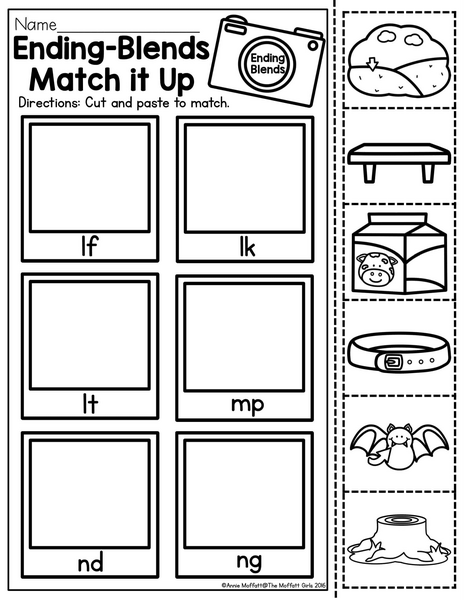 Name____

Ending-Blends Match it Up

Ending Blends

Directions: Cut and paste to match.

lf

lk

lt

mp

nd

ng

©Annie Moffatt@The Moffatt Girls 2016